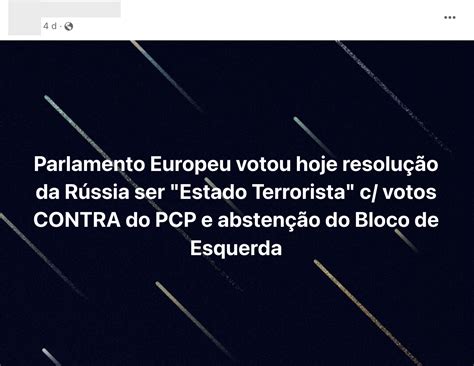 4 d ·

...

Parlamento Europeu votou hoje resolução da Rússia ser "Estado Terrorista" c/ votos CONTRA do PCP e abstenção do Bloco de Esquerda